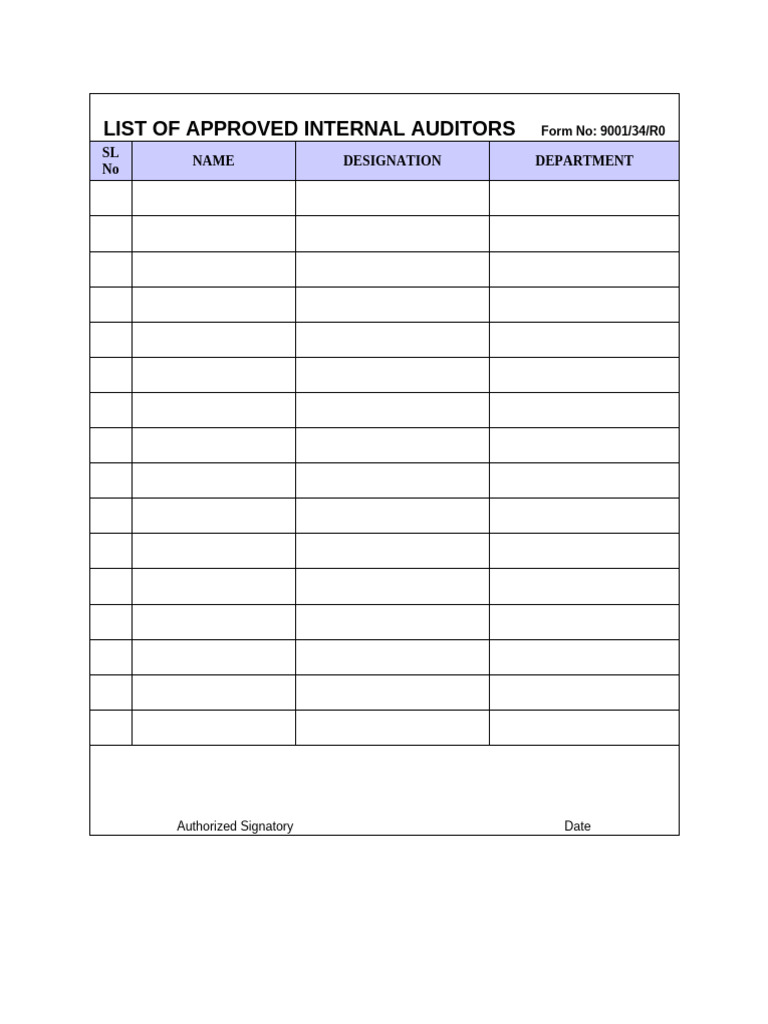 LIST OF APPROVED INTERNAL AUDITORS Form No: 9001/34/R0

| SL No | NAME | DESIGNATION | DEPARTMENT |
|---|---|---|---|
| | | | |
| | | | |
| | | | |
| | | | |
| | | | |
| | | | |
| | | | |
| | | | |
| | | | |
| | | | |
| | | | |
| | | | |
| | | | |
| | | | |
| | | | |
| | | | |

Authorized Signatory Date